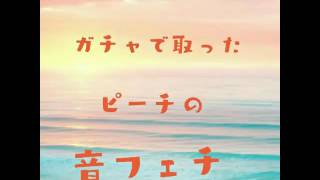 ガチャで取った

ピーチの

音フェチ